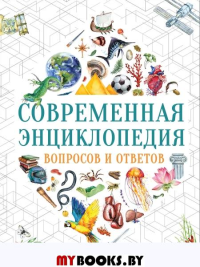 СОВРЕМЕННАЯ ЭНЦИКЛОПЕДИЯ
ВОПРОСОВ И ОТВЕТОВ

MYBOOKS.BY